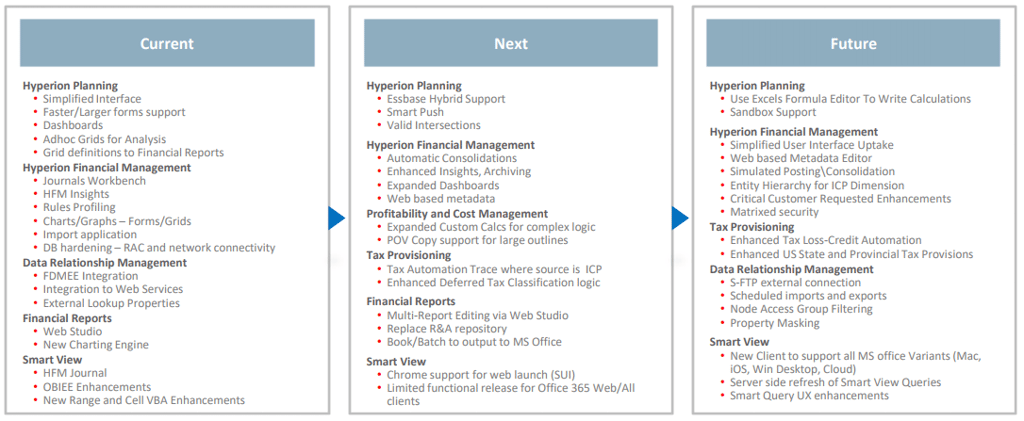 Current

Hyperion Planning
• Simplified Interface
• Faster/Larger forms support
• Dashboards
• Adhoc Grids for Analysis
• Grid definitions to Financial Reports

Hyperion Financial Management
• Journals Workbench
• HFM Insights
• Rules Profiling
• Charts/Graphs – Forms/Grids
• Import application
• DB hardening – RAC and network connectivity

Data Relationship Management
• FDMEE Integration
• Integration to Web Services
• External Lookup Properties

Financial Reports
• Web Studio
• New Charting Engine

Smart View
• HFM Journal
• OBIEE Enhancements
• New Range and Cell VBA Enhancements

Next

Hyperion Planning
• Essbase Hybrid Support
• Smart Push
• Valid Intersections

Hyperion Financial Management
• Automatic Consolidations
• Enhanced Insights, Archiving
• Expanded Dashboards
• Web based metadata

Profitability and Cost Management
• Expanded Custom Calcs for complex logic
• POV Copy support for large outlines

Tax Provisioning
• Tax Automation Trace where source is ICP
• Enhanced Deferred Tax Classification logic

Financial Reports
• Multi-Report Editing via Web Studio
• Replace R&A repository
• Book/Batch to output to MS Office

Smart View
• Chrome support for web launch (SUI)
• Limited functional release for Office 365 Web/All clients

Future

Hyperion Planning
• Use Excels Formula Editor To Write Calculations
• Sandbox Support

Hyperion Financial Management
• Simplified User Interface Uptake
• Web based Metadata Editor
• Simulated Posting\Consolidation
• Entity Hierarchy for ICP Dimension
• Critical Customer Requested Enhancements
• Matrixed security

Tax Provisioning
• Enhanced Tax Loss-Credit Automation
• Enhanced US State and Provincial Tax Provisions

Data Relationship Management
• S-FTP external connection
• Scheduled imports and exports
• Node Access Group Filtering
• Property Masking

Smart View
• New Client to support all MS office Variants (Mac, iOS, Win Desktop, Cloud)
• Server side refresh of Smart View Queries
• Smart Query UX enhancements